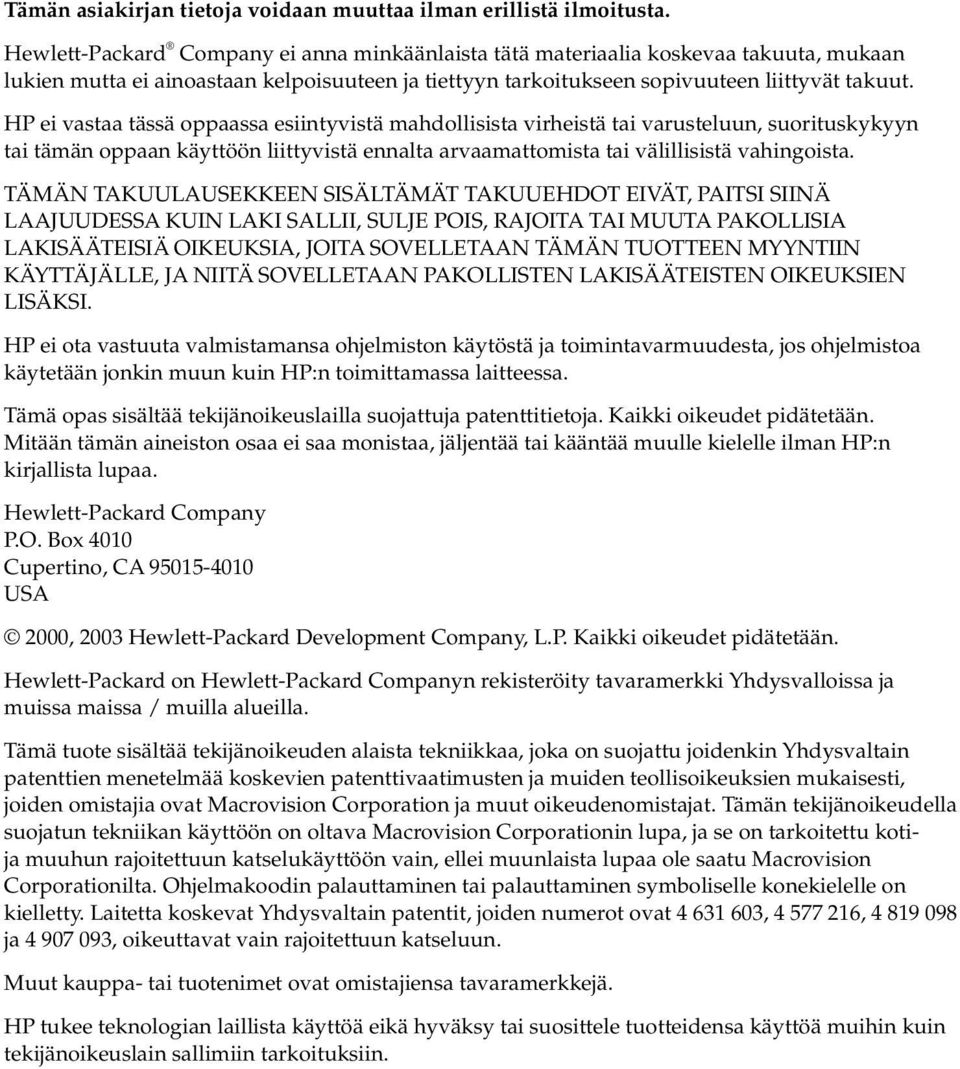 Tämän asiakirjan tietoja voidaan muuttaa ilman erillistä ilmoitusta.

Hewlett-Packard® Company ei anna minkäänlaista tätä materiaalia koskevaa takuuta, mukaan lukien mutta ei ainoastaan kelpoisuuteen ja tiettyyn tarkoitukseen sopivuuteen liittyvät takuut.

HP ei vastaa tässä oppaassa esiintyvistä mahdollisista virheistä tai varusteluun, suorituskykyyn tai tämän oppaan käyttöön liittyvistä ennalta arvaamattomista tai välillisistä vahingoista.

TÄMÄN TAKUULAUSEKKEEN SISÄLTÄMÄT TAKUUEHDOT EIVÄT, PAITSI SIINÄ LAAJUUDESSA KUIN LAKI SALLII, SULJE POIS, RAJOITA TAI MUUTA PAKOLLISIA LAKISÄÄTEISIÄ OIKEUKSIA, JOITA SOVELLETAAN TÄMÄN TUOTTEEN MYYNTIIN KÄYTTÄJÄLLE, JA NIITÄ SOVELLETAAN PAKOLLISTEN LAKISÄÄTEISTEN OIKEUKSIEN LISÄKSI.

HP ei ota vastuuta valmistamansa ohjelmiston käytöstä ja toimintavarmuudesta, jos ohjelmistoa käytetään jonkin muun kuin HP:n toimittamassa laitteessa.

Tämä opas sisältää tekijänoikeuslailla suojattuja patenttitietoja. Kaikki oikeudet pidätetään. Mitään tämän aineiston osaa ei saa monistaa, jäljentää tai kääntää muulle kielelle ilman HP:n kirjallista lupaa.

Hewlett-Packard Company
P.O. Box 4010
Cupertino, CA 95015-4010
USA

© 2000, 2003 Hewlett-Packard Development Company, L.P. Kaikki oikeudet pidätetään.

Hewlett-Packard on Hewlett-Packard Companyn rekisteröity tavaramerkki Yhdysvalloissa ja muissa maissa / muilla alueilla.

Tämä tuote sisältää tekijänoikeuden alaista tekniikkaa, joka on suojattu joidenkin Yhdysvaltain patenttien menetelmää koskevien patenttivaatimusten ja muiden teollisoikeuksien mukaisesti, joiden omistajia ovat Macrovision Corporation ja muut oikeudenomistajat. Tämän tekijänoikeudella suojatun tekniikan käyttöön on oltava Macrovision Corporationin lupa, ja se on tarkoitettu koti- ja muuhun rajoitettuun katselukäyttöön vain, ellei muunlaista lupaa ole saatu Macrovision Corporationilta. Ohjelmakoodin palauttaminen tai palauttaminen symboliselle konekielelle on kielletty. Laitetta koskevat Yhdysvaltain patentit, joiden numerot ovat 4 631 603, 4 577 216, 4 819 098 ja 4 907 093, oikeuttavat vain rajoitettuun katseluun.

Muut kauppa- tai tuotenimet ovat omistajiensa tavaramerkkejä.

HP tukee teknologian laillista käyttöä eikä hyväksy tai suosittele tuotteidensa käyttöä muihin kuin tekijänoikeuslain sallimiin tarkoituksiin.